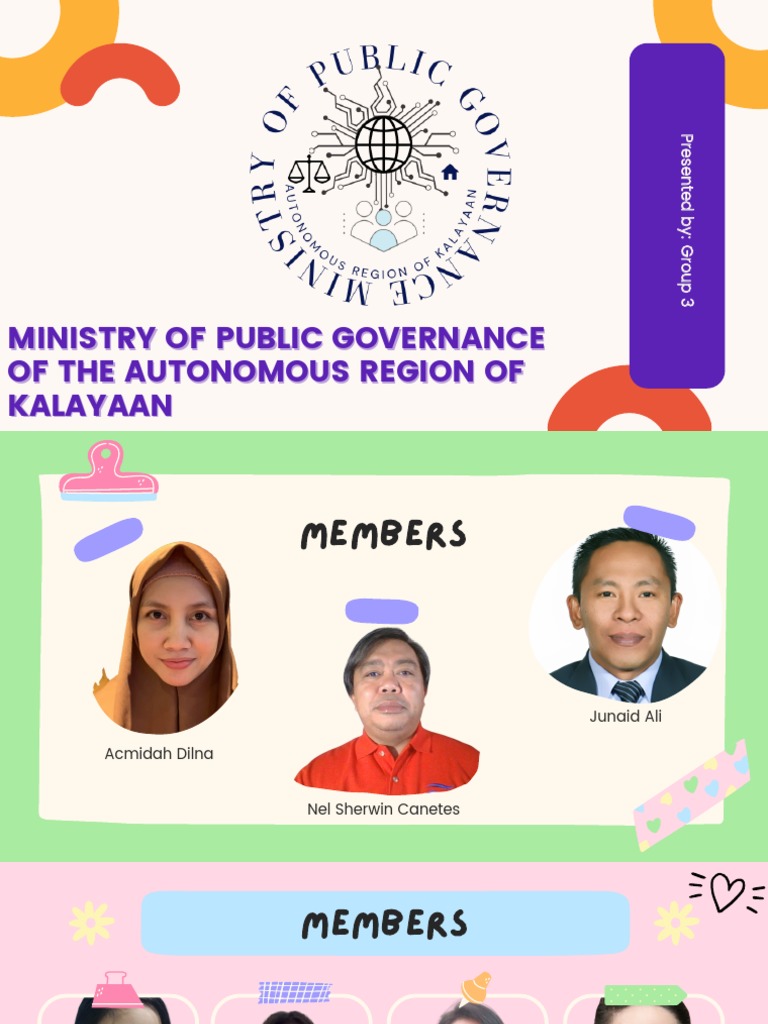 MINISTRY OF PUBLIC GOVERNANCE

AUTONOMOUS REGION OF KALAYAAN

Presented by: Group 3

MINISTRY OF PUBLIC GOVERNANCE OF THE AUTONOMOUS REGION OF KALAYAAN

MEMBERS

Acmidah Dilna

Nel Sherwin Canetes

Junaid Ali

MEMBERS